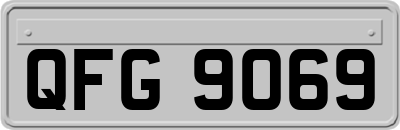 QFG 9069